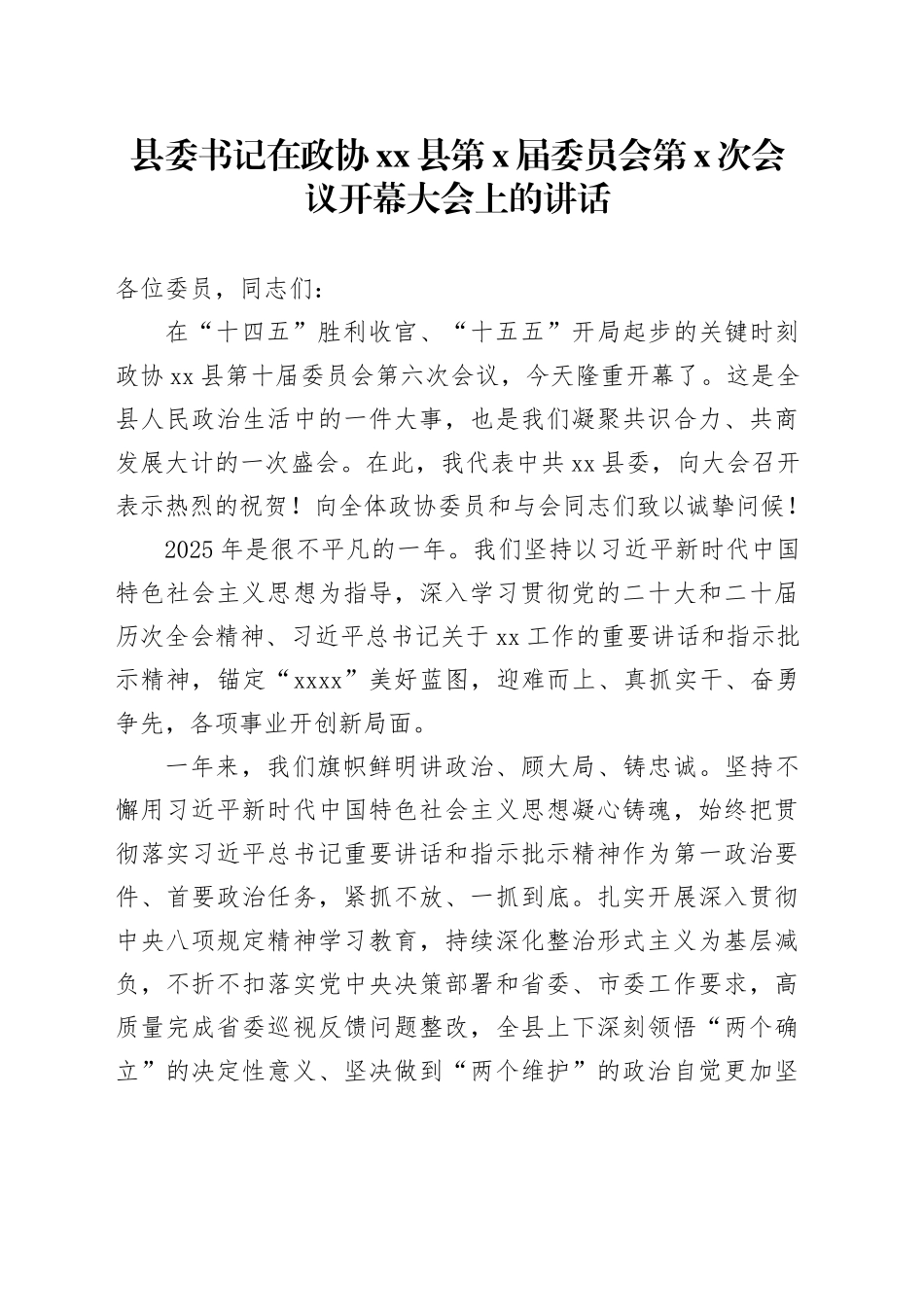 县委书记在政协 xx 县第 x 届委员会第 x 次会议开幕大会上的讲话

各位委员，同志们：

在“十四五”胜利收官、“十五五”开局起步的关键时刻政协 xx 县第十届委员会第六次会议，今天隆重开幕了。这是全县人民政治生活中的一件大事，也是我们凝聚共识合力、共商发展大计的一次盛会。在此，我代表中共 xx 县委，向大会召开表示热烈的祝贺！向全体政协委员和与会同志们致以诚挚问候！

2025 年是很不平凡的一年。我们坚持以习近平新时代中国特色社会主义思想为指导，深入学习贯彻党的二十大和二十届历次全会精神、习近平总书记关于 xx 工作的重要讲话和指示批示精神，锚定“xxxx”美好蓝图，迎难而上、真抓实干、奋勇争先，各项事业开创新局面。

一年来，我们旗帜鲜明讲政治、顾大局、铸忠诚。坚持不懈用习近平新时代中国特色社会主义思想凝心铸魂，始终把贯彻落实习近平总书记重要讲话和指示批示精神作为第一政治要件、首要政治任务，紧抓不放、一抓到底。扎实开展深入贯彻中央八项规定精神学习教育，持续深化整治形式主义为基层减负，不折不扣落实党中央决策部署和省委、市委工作要求，高质量完成省委巡视反馈问题整改，全县上下深刻领悟“两个确立”的决定性意义、坚决做到“两个维护”的政治自觉更加坚